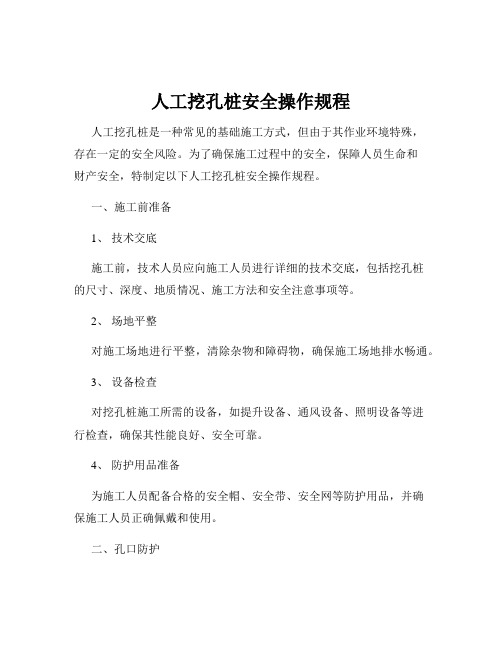 人工挖孔桩安全操作规程

人工挖孔桩是一种常见的基础施工方式，但由于其作业环境特殊，存在一定的安全风险。为了确保施工过程中的安全，保障人员生命和财产安全，特制定以下人工挖孔桩安全操作规程。

一、施工前准备

1、 技术交底

施工前，技术人员应向施工人员进行详细的技术交底，包括挖孔桩的尺寸、深度、地质情况、施工方法和安全注意事项等。

2、 场地平整

对施工场地进行平整，清除杂物和障碍物，确保施工场地排水畅通。

3、 设备检查

对挖孔桩施工所需的设备，如提升设备、通风设备、照明设备等进行检查，确保其性能良好、安全可靠。

4、 防护用品准备

为施工人员配备合格的安全帽、安全带、安全网等防护用品，并确保施工人员正确佩戴和使用。

二、孔口防护